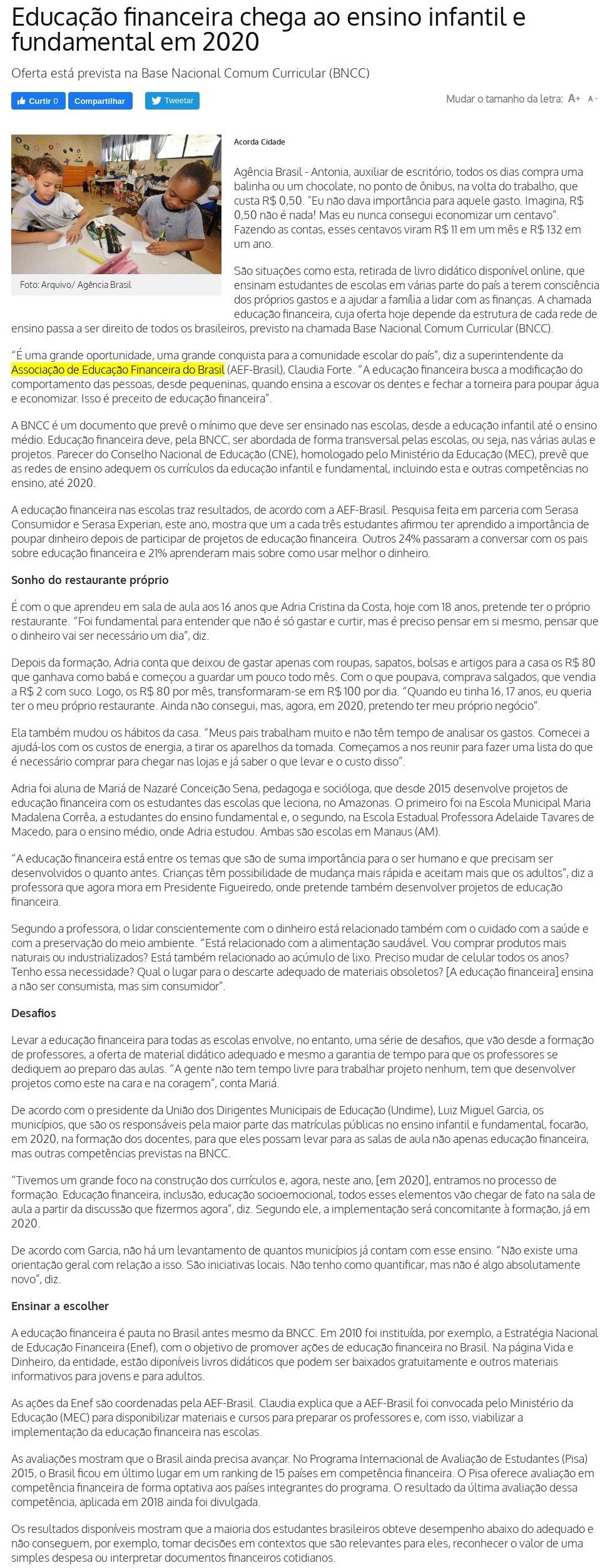 Educação financeira chega ao ensino infantil e fundamental em 2020

Oferta está prevista na Base Nacional Comum Curricular (BNCC)

Curtir 0 Compartilhar Tweetar

Mudar o tamanho da letra: A+ A-

Foto: Arquivo/ Agência Brasil

Acorda Cidade

Agência Brasil - Antonia, auxiliar de escritório, todos os dias compra uma balinha ou um chocolate, no ponto de ônibus, na volta do trabalho, que custa R$ 0,50. "Eu não dava importância para aquele gasto. Imagina, R$ 0,50 não é nada! Mas eu nunca consegui economizar um centavo". Fazendo as contas, esses centavos viram R$ 11 em um mês e R$ 132 em um ano.

São situações como esta, retirada de livro didático disponível online, que ensinam estudantes de escolas em várias parte do país a terem consciência dos próprios gastos e a ajudar a família a lidar com as finanças. A chamada educação financeira, cuja oferta hoje depende da estrutura de cada rede de ensino passa a ser direito de todos os brasileiros, previsto na chamada Base Nacional Comum Curricular (BNCC).

"É uma grande oportunidade, uma grande conquista para a comunidade escolar do país", diz a superintendente da Associação de Educação Financeira do Brasil (AEF-Brasil), Claudia Forte. "A educação financeira busca a modificação do comportamento das pessoas, desde pequeninas, quando ensina a escovar os dentes e fechar a torneira para poupar água e economizar. Isso é preceito de educação financeira".

A BNCC é um documento que prevê o mínimo que deve ser ensinado nas escolas, desde a educação infantil até o ensino médio. Educação financeira deve, pela BNCC, ser abordada de forma transversal pelas escolas, ou seja, nas várias aulas e projetos. Parecer do Conselho Nacional de Educação (CNE), homologado pelo Ministério da Educação (MEC), prevê que as redes de ensino adequem os currículos da educação infantil e fundamental, incluindo esta e outras competências no ensino, até 2020.

A educação financeira nas escolas traz resultados, de acordo com a AEF-Brasil. Pesquisa feita em parceria com Serasa Consumidor e Serasa Experian, este ano, mostra que um a cada três estudantes afirmou ter aprendido a importância de poupar dinheiro depois de participar de projetos de educação financeira. Outros 24% passaram a conversar com os pais sobre educação financeira e 21% aprenderam mais sobre como usar melhor o dinheiro.

Sonho do restaurante próprio

É com o que aprendeu em sala de aula aos 16 anos que Adria Cristina da Costa, hoje com 18 anos, pretende ter o próprio restaurante. "Foi fundamental para entender que não é só gastar e curtir, mas é preciso pensar em si mesmo, pensar que o dinheiro vai ser necessário um dia", diz.

Depois da formação, Adria conta que deixou de gastar apenas com roupas, sapatos, bolsas e artigos para a casa os R$ 80 que ganhava como babá e começou a guardar um pouco todo mês. Com o que poupava, comprava salgados, que vendia a R$ 2 com suco. Logo, os R$ 80 por mês, transformaram-se em R$ 100 por dia. "Quando eu tinha 16, 17 anos, eu queria ter o meu próprio restaurante. Ainda não consegui, mas, agora, em 2020, pretendo ter meu próprio negócio".

Ela também mudou os hábitos da casa. "Meus pais trabalham muito e não têm tempo de analisar os gastos. Comecei a ajudá-los com os custos de energia, a tirar os aparelhos da tomada. Começamos a nos reunir para fazer uma lista do que é necessário comprar para chegar nas lojas e já saber o que levar e o custo disso".

Adria foi aluna de Mariá de Nazaré Conceição Sena, pedagoga e socióloga, que desde 2015 desenvolve projetos de educação financeira com os estudantes das escolas que leciona, no Amazonas. O primeiro foi na Escola Municipal Maria Madalena Corrêa, a estudantes do ensino fundamental e, o segundo, na Escola Estadual Professora Adelaide Tavares de Macedo, para o ensino médio, onde Adria estudou. Ambas são escolas em Manaus (AM).

"A educação financeira está entre os temas que são de suma importância para o ser humano e que precisam ser desenvolvidos o quanto antes. Crianças têm possibilidade de mudança mais rápida e aceitam mais que os adultos", diz a professora que agora mora em Presidente Figueiredo, onde pretende também desenvolver projetos de educação financeira.

Segundo a professora, o lidar conscientemente com o dinheiro está relacionado também com o cuidado com a saúde e com a preservação do meio ambiente. "Está relacionado com a alimentação saudável. Vou comprar produtos mais naturais ou industrializados? Está também relacionado ao acúmulo de lixo. Preciso mudar de celular todos os anos? Tenho essa necessidade? Qual o lugar para o descarte adequado de materiais obsoletos? [A educação financeira] ensina a não ser consumista, mas sim consumidor".

Desafios

Levar a educação financeira para todas as escolas envolve, no entanto, uma série de desafios, que vão desde a formação de professores, a oferta de material didático adequado e mesmo a garantia de tempo para que os professores se dediquem ao preparo das aulas. "A gente não tem tempo livre para trabalhar projeto nenhum, tem que desenvolver projetos como este na cara e na coragem", conta Mariá.

De acordo com o presidente da União dos Dirigentes Municipais de Educação (Undime), Luiz Miguel Garcia, os municípios, que são os responsáveis pela maior parte das matrículas públicas no ensino infantil e fundamental, focarão, em 2020, na formação dos docentes, para que eles possam levar para as salas de aula não apenas educação financeira, mas outras competências previstas na BNCC.

"Tivemos um grande foco na construção dos currículos e, agora, neste ano, [em 2020], entramos no processo de formação. Educação financeira, inclusão, educação socioemocional, todos esses elementos vão chegar de fato na sala de aula a partir da discussão que fizermos agora", diz. Segundo ele, a implementação será concomitante à formação, já em 2020.

De acordo com Garcia, não há um levantamento de quantos municípios já contam com esse ensino. "Não existe uma orientação geral com relação a isso. São iniciativas locais. Não tenho como quantificar, mas não é algo absolutamente novo", diz.

Ensinar a escolher

A educação financeira é pauta no Brasil antes mesmo da BNCC. Em 2010 foi instituída, por exemplo, a Estratégia Nacional de Educação Financeira (Enef), com o objetivo de promover ações de educação financeira no Brasil. Na página Vida e Dinheiro, da entidade, estão diponíveis livros didáticos que podem ser baixados gratuitamente e outros materiais informativos para jovens e para adultos.

As ações da Enef são coordenadas pela AEF-Brasil. Claudia explica que a AEF-Brasil foi convocada pelo Ministério da Educação (MEC) para disponibilizar materiais e cursos para preparar os professores e, com isso, viabilizar a implementação da educação financeira nas escolas.

As avaliações mostram que o Brasil ainda precisa avançar. No Programa Internacional de Avaliação de Estudantes (Pisa) 2015, o Brasil ficou em último lugar em um ranking de 15 países em competência financeira. O Pisa oferece avaliação em competência financeira de forma optativa aos países integrantes do programa. O resultado da última avaliação dessa competência, aplicada em 2018 ainda foi divulgada.

Os resultados disponíveis mostram que a maioria dos estudantes brasileiros obteve desempenho abaixo do adequado e não conseguem, por exemplo, tomar decisões em contextos que são relevantes para eles, reconhecer o valor de uma simples despesa ou interpretar documentos financeiros cotidianos.